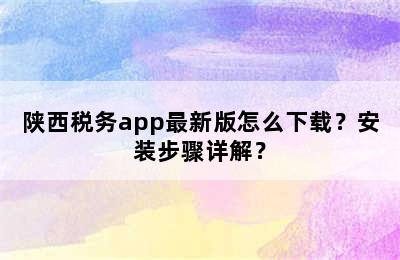 陕西税务app最新版怎么下载？安装步骤详解？